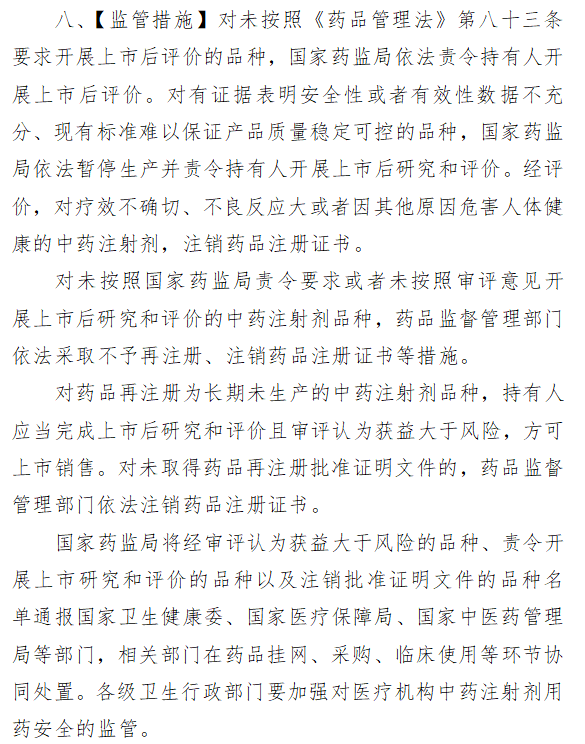 八、【监管措施】对未按照《药品管理法》第八十三条要求开展上市后评价的品种，国家药监局依法责令持有人开展上市后评价。对有证据表明安全性或者有效性数据不充分、现有标准难以保证产品质量稳定可控的品种，国家药监局依法暂停生产并责令持有人开展上市后研究和评价。经评价，对疗效不确切、不良反应大或者因其他原因危害人体健康的中药注射剂，注销药品注册证书。

对未按照国家药监局责令要求或者未按照审评意见开展上市后研究和评价的中药注射剂品种，药品监督管理部门依法采取不予再注册、注销药品注册证书等措施。

对药品再注册为长期未生产的中药注射剂品种，持有人应当完成上市后研究和评价且审评认为获益大于风险，方可上市销售。对未取得药品再注册批准证明文件的，药品监督管理部门依法注销药品注册证书。

国家药监局将经审评认为获益大于风险的品种、责令开展上市研究和评价的品种以及注销批准证明文件的品种名单通报国家卫生健康委、国家医疗保障局、国家中医药管理局等部门，相关部门在药品挂网、采购、临床使用等环节协同处置。各级卫生行政部门要加强对医疗机构中药注射剂用药安全的监管。